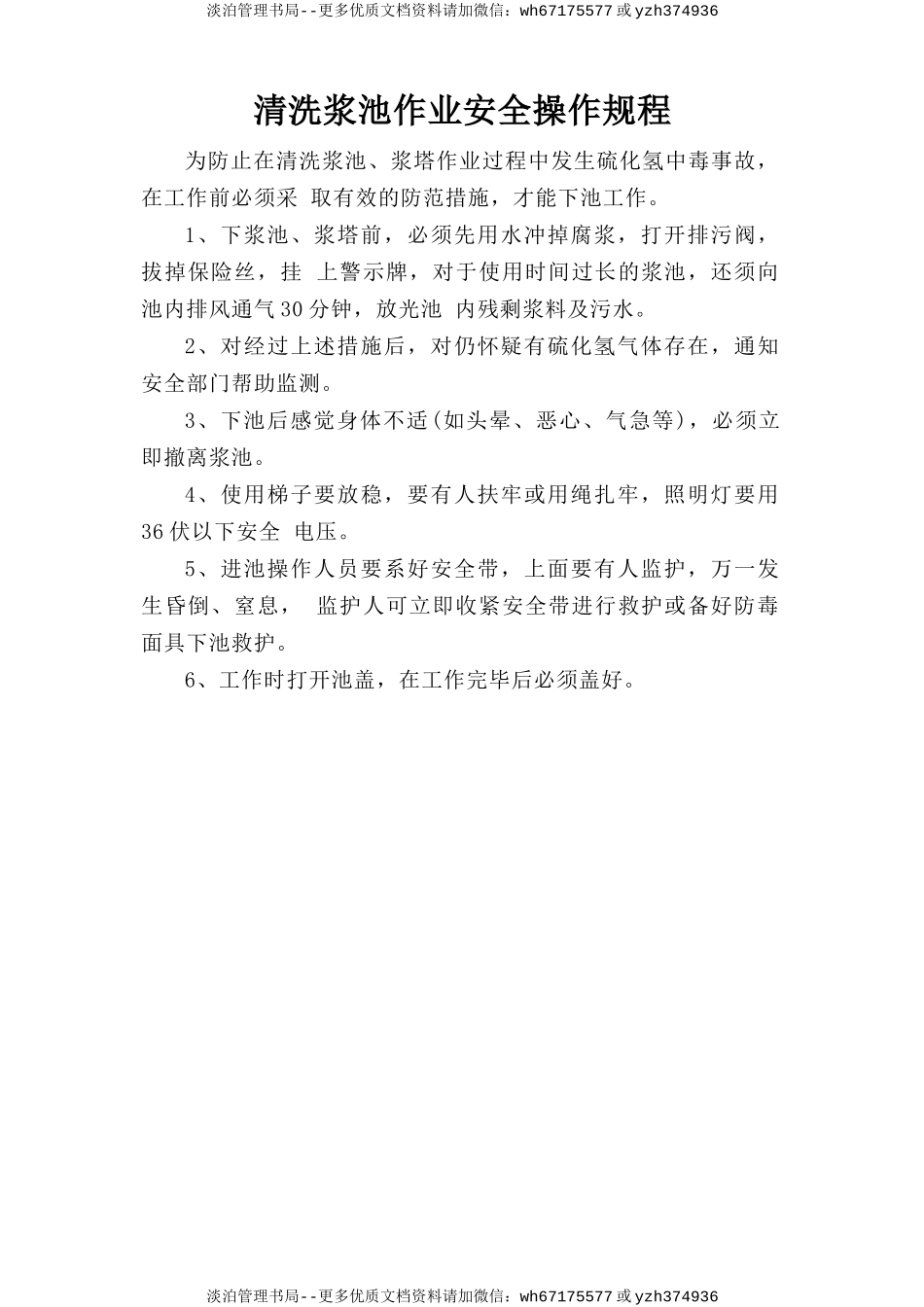 淡泊管理书局--更多优质文档资料请加微信：wh67175577 或 yzh374936

清洗浆池作业安全操作规程

为防止在清洗浆池、浆塔作业过程中发生硫化氢中毒事故，在工作前必须采 取有效的防范措施，才能下池工作。

1、下浆池、浆塔前，必须先用水冲掉腐浆，打开排污阀，拔掉保险丝，挂 上警示牌，对于使用时间过长的浆池，还须向池内排风通气30分钟，放光池 内残剩浆料及污水。

2、对经过上述措施后，对仍怀疑有硫化氢气体存在，通知安全部门帮助监测。

3、下池后感觉身体不适(如头晕、恶心、气急等)，必须立即撤离浆池。

4、使用梯子要放稳，要有人扶牢或用绳扎牢，照明灯要用36伏以下安全 电压。

5、进池操作人员要系好安全带，上面要有人监护，万一发生昏倒、窒息， 监护人可立即收紧安全带进行救护或备好防毒面具下池救护。

6、工作时打开池盖，在工作完毕后必须盖好。

淡泊管理书局--更多优质文档资料请加微信：wh67175577 或 yzh374936